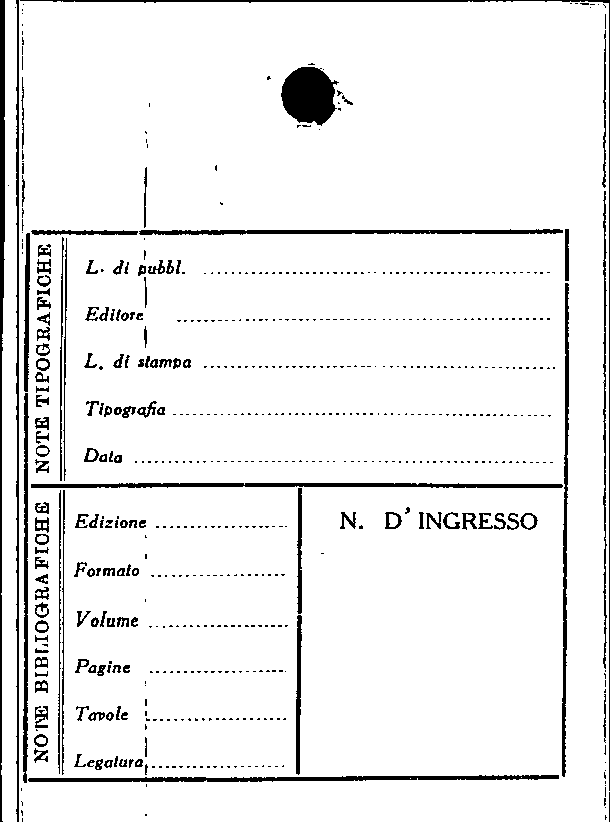 NOTE TIPOGRAFICHE

L. di pubbl. ____

Editore ____

L. di stampa ____

Tipografia ____

Data ____

NOTE BIBLIOGRAFICHE

Edizione ____

Formato ____

Volume ____

Pagine ____

Tavole ____

Legatura ____

N. D' INGRESSO